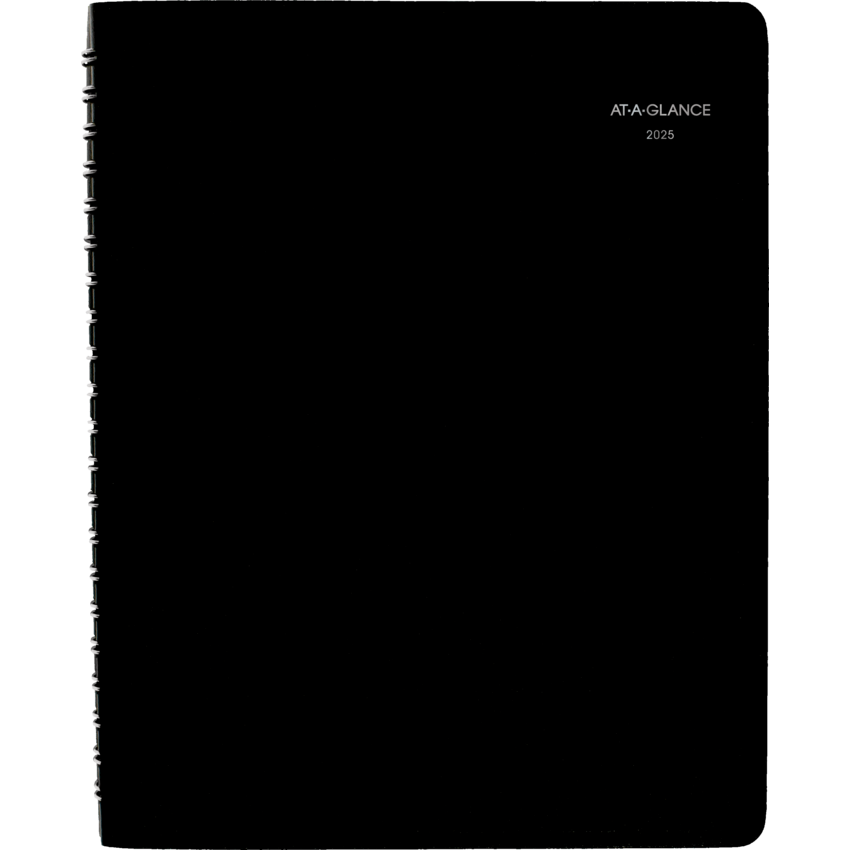 AT·A·GLANCE
2025